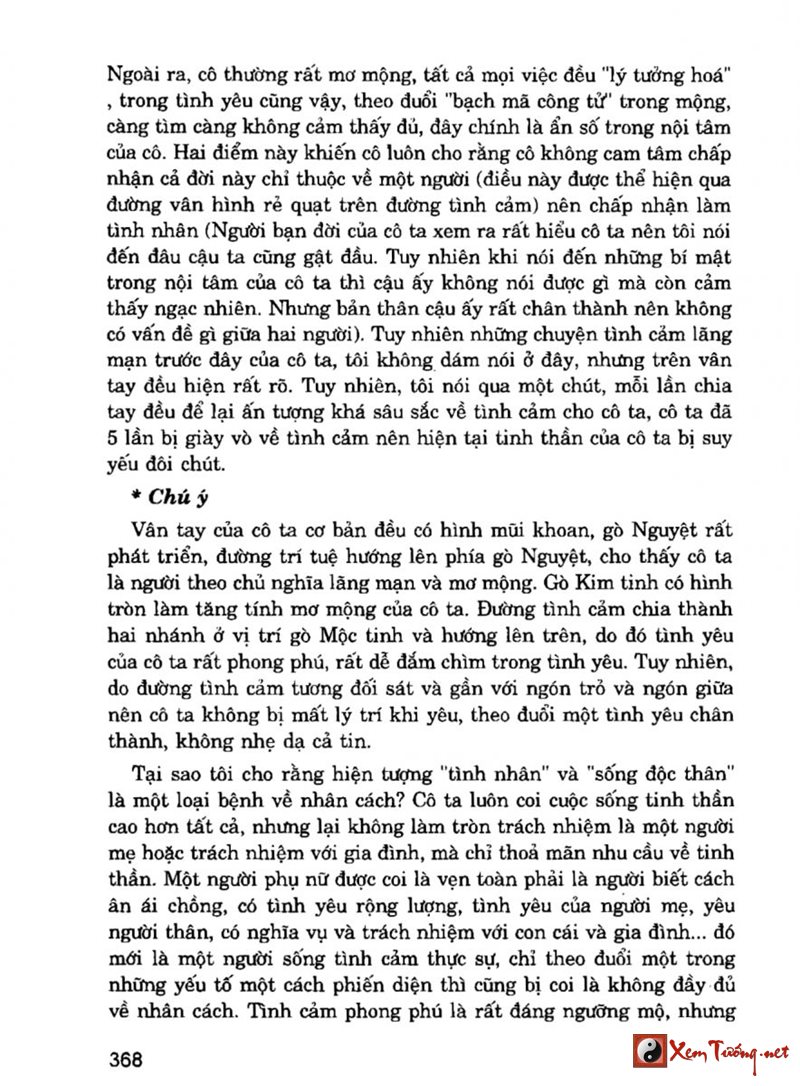 Ngoài ra, cô thường rất mơ mộng, tất cả mọi việc đều "lý tưởng hoá" , trong tình yêu cũng vậy, theo đuổi "bạch mã công tử" trong mộng, càng tìm càng không cảm thấy đủ, đây chính là ẩn số trong nội tâm của cô. Hai điểm này khiến cô luôn cho rằng cô không cam tâm chấp nhận cả đời này chỉ thuộc về một người (điều này được thể hiện qua đường vân hình rẻ quạt trên đường tình cảm) nên chấp nhận làm tình nhân (Người bạn đời của cô ta xem ra rất hiểu cô ta nên tôi nói đến đâu cậu ta cũng gật đầu. Tuy nhiên khi nói đến những bí mật trong nội tâm của cô ta thì cậu ấy không nói được gì mà còn cảm thấy ngạc nhiên. Nhưng bản thân cậu ấy rất chân thành nên không có vấn đề gì giữa hai người). Tuy nhiên những chuyện tình cảm lãng mạn trước đây của cô ta, tôi không dám nói ở đây, nhưng trên vân tay đều hiện rất rõ. Tuy nhiên, tôi nói qua một chút, mỗi lần chia tay đều để lại ấn tượng khá sâu sắc về tình cảm cho cô ta, cô ta đã 5 lần bị giày vò về tình cảm nên hiện tại tinh thần của cô ta bị suy yếu đôi chút.

* Chú ý

Vân tay của cô ta cơ bản đều có hình mũi khoan, gò Nguyệt rất phát triển, đường trí tuệ hướng lên phía gò Nguyệt, cho thấy cô ta là người theo chủ nghĩa lãng mạn và mơ mộng. Gò Kim tinh có hình tròn làm tăng tính mơ mộng của cô ta. Đường tình cảm chia thành hai nhánh ở vị trí gò Mộc tinh và hướng lên trên, do đó tình yêu của cô ta rất phong phú, rất dễ đắm chìm trong tình yêu. Tuy nhiên, do đường tình cảm tương đối sát và gần với ngón trỏ và ngón giữa nên cô ta không bị mất lý trí khi yêu, theo đuổi một tình yêu chân thành, không nhẹ dạ cả tin.

Tại sao tôi cho rằng hiện tượng "tình nhân" và "sống độc thân" là một loại bệnh về nhân cách? Cô ta luôn coi cuộc sống tinh thần cao hơn tất cả, nhưng lại không làm tròn trách nhiệm là một người mẹ hoặc trách nhiệm với gia đình, mà chỉ thoả mãn nhu cầu về tinh thần. Một người phụ nữ được coi là vẹn toàn phải là người biết cách ân ái chồng, có tình yêu rộng lượng, tình yêu của người mẹ, yêu người thân, có nghĩa vụ và trách nhiệm với con cái và gia đình... đó mới là một người sống tình cảm thực sự, chỉ theo đuổi một trong những yếu tố một cách phiến diện thì cũng bị coi là không đầy đủ về nhân cách. Tình cảm phong phú là rất đáng ngưỡng mộ, nhưng

368

Xem Tướng.net